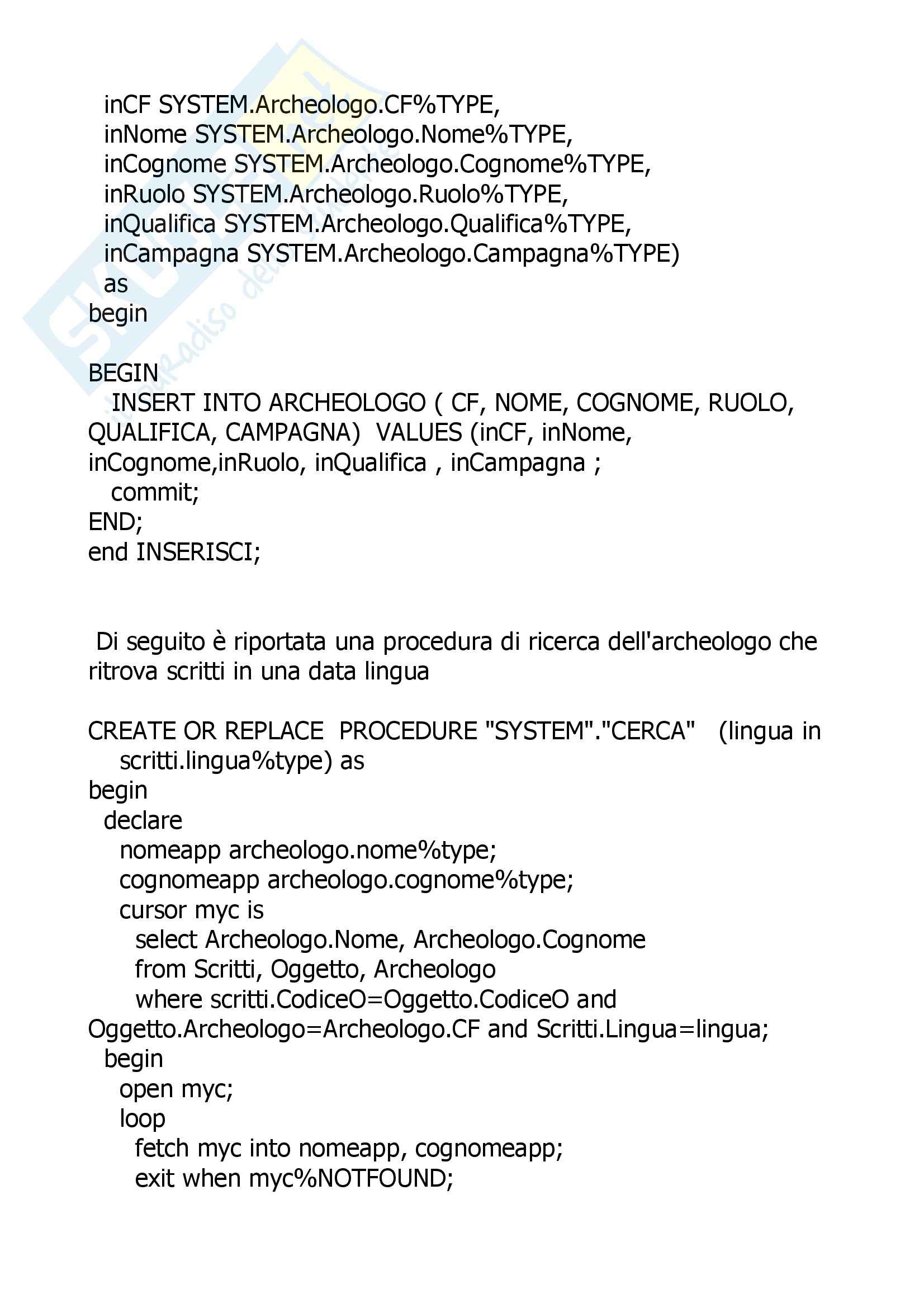 inCF SYSTEM.Archeologo.CF%TYPE,
inNome SYSTEM.Archeologo.Nome%TYPE,
inCognome SYSTEM.Archeologo.Cognome%TYPE,
inRuolo SYSTEM.Archeologo.Ruolo%TYPE,
inQualifica SYSTEM.Archeologo.Qualifica%TYPE,
inCampagna SYSTEM.Archeologo.Campagna%TYPE)
as
begin

BEGIN
INSERT INTO ARCHEOLOGO ( CF, NOME, COGNOME, RUOLO, QUALIFICA, CAMPAGNA) VALUES (inCF, inNome, inCognome,inRuolo, inQualifica , inCampagna ;
commit;
END;
end INSERISCI;

Di seguito è riportata una procedura di ricerca dell'archeologo che ritrova scritti in una data lingua

CREATE OR REPLACE PROCEDURE "SYSTEM"."CERCA" (lingua in scritti.lingua%type) as
begin
declare
nomeapp archeologo.nome%type;
cognomeapp archeologo.cognome%type;
cursor myc is
select Archeologo.Nome, Archeologo.Cognome
from Scritti, Oggetto, Archeologo
where scritti.CodiceO=Oggetto.CodiceO and Oggetto.Archeologo=Archeologo.CF and Scritti.Lingua=lingua;
begin
open myc;
loop
fetch myc into nomeapp, cognomeapp;
exit when myc%NOTFOUND;